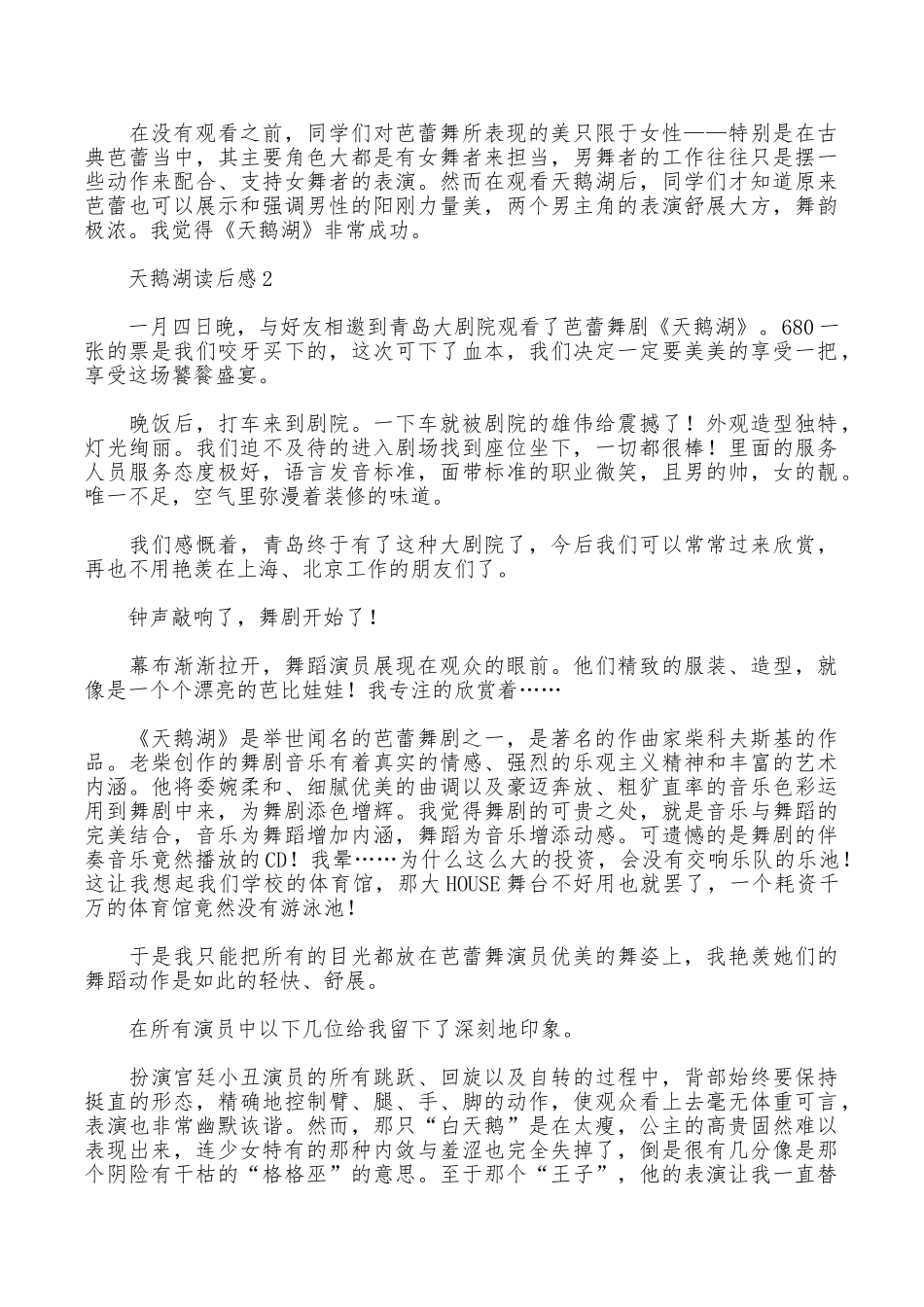 在没有观看之前，同学们对芭蕾舞所表现的美只限于女性——特别是在古典芭蕾当中，其主要角色大都是有女舞者来担当，男舞者的工作往往只是摆一些动作来配合、支持女舞者的表演。然而在观看天鹅湖后，同学们才知道原来芭蕾也可以展示和强调男性的阳刚力量美，两个男主角的表演舒展大方，舞韵极浓。我觉得《天鹅湖》非常成功。

天鹅湖读后感2

一月四日晚，与好友相邀到青岛大剧院观看了芭蕾舞剧《天鹅湖》。680一张的票是我们咬牙买下的，这次可下了血本，我们决定一定要美美的享受一把，享受这场饕餮盛宴。

晚饭后，打车来到剧院。一下车就被剧院的雄伟给震撼了！外观造型独特，灯光绚丽。我们迫不及待的进入剧场找到座位坐下，一切都很棒！里面的服务人员服务态度极好，语言发音标准，面带标准的职业微笑，且男的帅，女的靓。唯一不足，空气里弥漫着装修的味道。

我们感慨着，青岛终于有了这种大剧院了，今后我们可以常常过来欣赏，再也不用艳羡在上海、北京工作的朋友们了。

钟声敲响了，舞剧开始了！

幕布渐渐拉开，舞蹈演员展现在观众的眼前。他们精致的服装、造型，就像是一个个漂亮的芭比娃娃！我专注的欣赏着……

《天鹅湖》是举世闻名的芭蕾舞剧之一，是著名的作曲家柴科夫斯基的作品。老柴创作的舞剧音乐有着真实的情感、强烈的乐观主义精神和丰富的艺术内涵。他将委婉柔和、细腻优美的曲调以及豪迈奔放、粗犷直率的音乐色彩运用到舞剧中来，为舞剧添色增辉。我觉得舞剧的可贵之处，就是音乐与舞蹈的完美结合，音乐为舞蹈增加内涵，舞蹈为音乐增添动感。可遗憾的是舞剧的伴奏音乐竟然播放的CD！我晕……为什么这么大的投资，会没有交响乐队的乐池！这让我想起我们学校的体育馆，那大HOUSE舞台不好用也就罢了，一个耗资千万的体育馆竟然没有游泳池！

于是我只能把所有的目光都放在芭蕾舞演员优美的舞姿上，我艳羡她们的舞蹈动作是如此的轻快、舒展。

在所有演员中以下几位给我留下了深刻地印象。

扮演宫廷小丑演员的所有跳跃、回旋以及自转的过程中，背部始终要保持挺直的形态，精确地控制臂、腿、手、脚的动作，使观众看上去毫无体重可言，表演也非常幽默诙谐。然而，那只“白天鹅”是在太瘦，公主的高贵固然难以表现出来，连少女特有的那种内敛与羞涩也完全失掉了，倒是很有几分像是那个阴险有干枯的“格格巫”的意思。至于那个“王子”，他的表演让我一直替